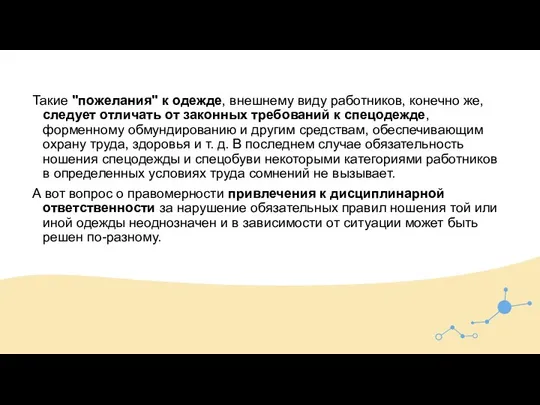 Такие "пожелания" к одежде, внешнему виду работников, конечно же, следует отличать от законных требований к спецодежде, форменному обмундированию и другим средствам, обеспечивающим охрану труда, здоровья и т. д. В последнем случае обязательность ношения спецодежды и спецобуви некоторыми категориями работников в определенных условиях труда сомнений не вызывает.

А вот вопрос о правомерности привлечения к дисциплинарной ответственности за нарушение обязательных правил ношения той или иной одежды неоднозначен и в зависимости от ситуации может быть решен по-разному.